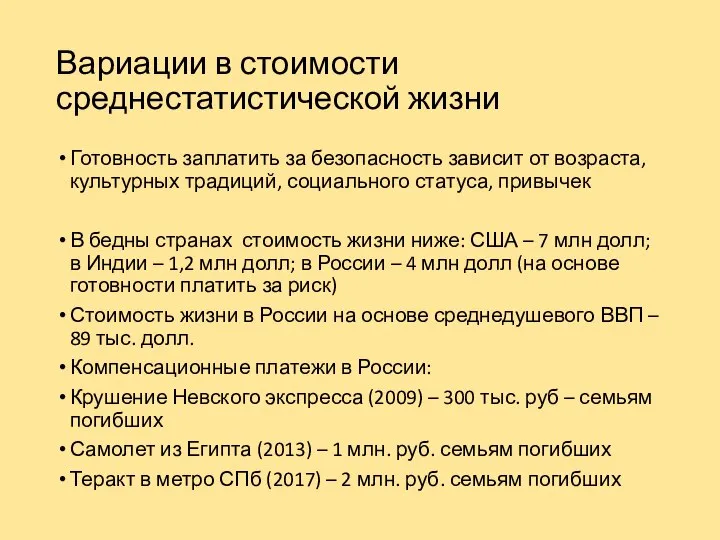 Вариации в стоимости среднестатистической жизни

• Готовность заплатить за безопасность зависит от возраста, культурных традиций, социального статуса, привычек

• В бедны странах  стоимость жизни ниже: США – 7 млн долл; в Индии – 1,2 млн долл; в России – 4 млн долл (на основе готовности платить за риск)

• Стоимость жизни в России на основе среднедушевого ВВП – 89 тыс. долл.

• Компенсационные платежи в России:

• Крушение Невского экспресса (2009) – 300 тыс. руб – семьям погибших

• Самолет из Египта (2013) – 1 млн. руб. семьям погибших

• Теракт в метро СПб (2017) – 2 млн. руб. семьям погибших